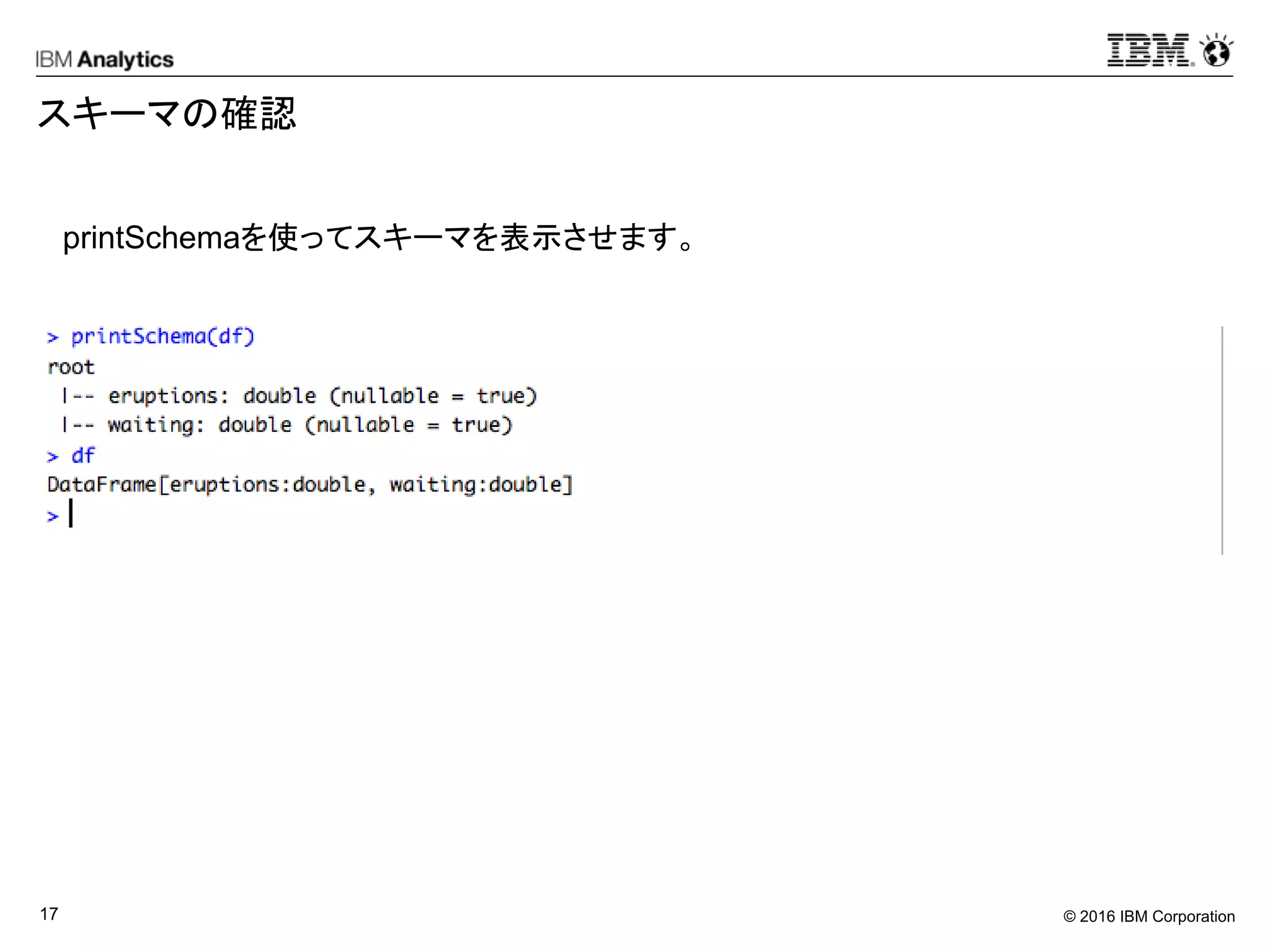 IBM Analytics

IBM

スキーマの確認

printSchemaを使ってスキーマを表示させます。

> printSchema(df)
root
 |-- eruptions: double (nullable = true)
 |-- waiting: double (nullable = true)
> df
DataFrame[eruptions:double, waiting:double]
>

17

© 2016 IBM Corporation